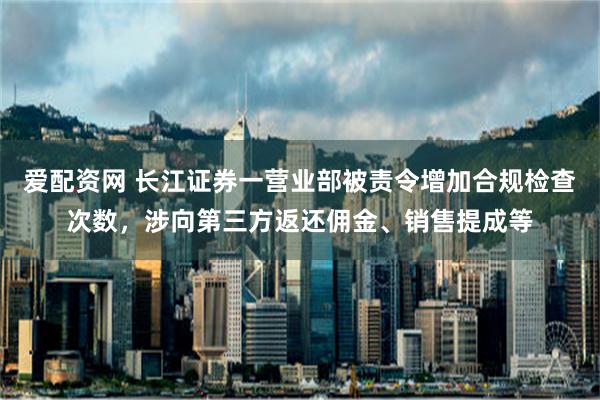 爱配资网 长江证券一营业部被责令增加合规检查次数，涉向第三方返还佣金、销售提成等